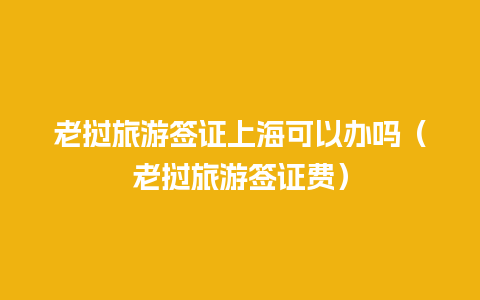 老挝旅游签证上海可以办吗（老挝旅游签证费）